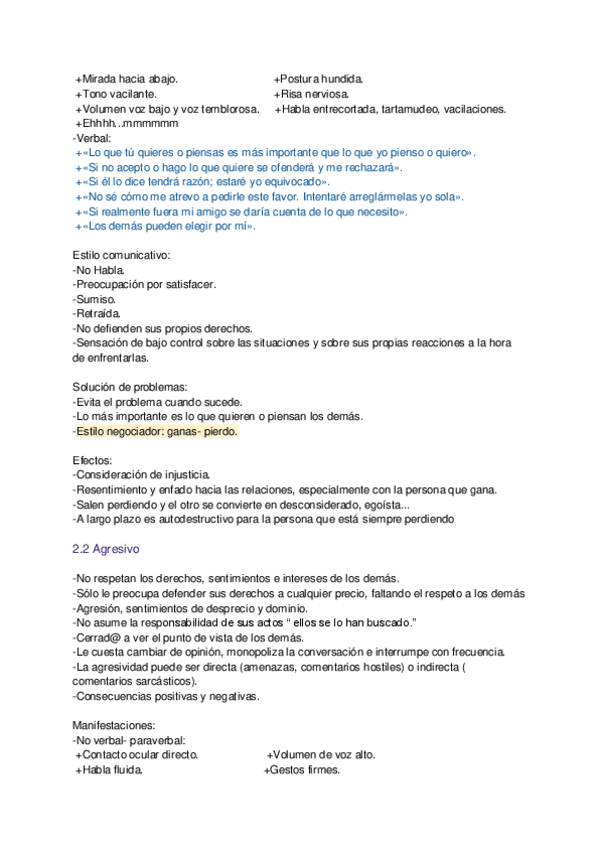 +Mirada hacia abajo.
+Tono vacilante.
+Volumen voz bajo y voz temblorosa.
+Ehhhh...mmmmmm

+Postura hundida.
+Risa nerviosa.
+Habla entrecortada, tartamudeo, vacilaciones.

-Verbal:
+«Lo que tú quieres o piensas es más importante que lo que yo pienso o quiero».
+«Si no acepto o hago lo que quiere se ofenderá y me rechazará».
+«Si él lo dice tendrá razón; estaré yo equivocado».
+«No sé cómo me atrevo a pedirle este favor. Intentaré arreglármelas yo sola».
+«Si realmente fuera mi amigo se daría cuenta de lo que necesito».
+«Los demás pueden elegir por mí».

Estilo comunicativo:
-No Habla.
-Preocupación por satisfacer.
-Sumiso.
-Retraída.
-No defienden sus propios derechos.
-Sensación de bajo control sobre las situaciones y sobre sus propias reacciones a la hora de enfrentarlas.

Solución de problemas:
-Evita el problema cuando sucede.
-Lo más importante es lo que quieren o piensan los demás.
-Estilo negociador: ganas- pierdo.

Efectos:
-Consideración de injusticia.
-Resentimiento y enfado hacia las relaciones, especialmente con la persona que gana.
-Salen perdiendo y el otro se convierte en desconsiderado, egoísta...
-A largo plazo es autodestructivo para la persona que está siempre perdiendo

2.2 Agresivo

-No respetan los derechos, sentimientos e intereses de los demás.
-Sólo le preocupa defender sus derechos a cualquier precio, faltando el respeto a los demás
-Agresión, sentimientos de desprecio y dominio.
-No asume la responsabilidad de sus actos " ellos se lo han buscado."
-Cerrad@ a ver el punto de vista de los demás.
-Le cuesta cambiar de opinión, monopoliza la conversación e interrumpe con frecuencia.
-La agresividad puede ser directa (amenazas, comentarios hostiles) o indirecta ( comentarios sarcásticos).
-Consecuencias positivas y negativas.

Manifestaciones:
-No verbal- paraverbal:
+Contacto ocular directo.
+Habla fluida.

+Volumen de voz alto.
+Gestos firmes.